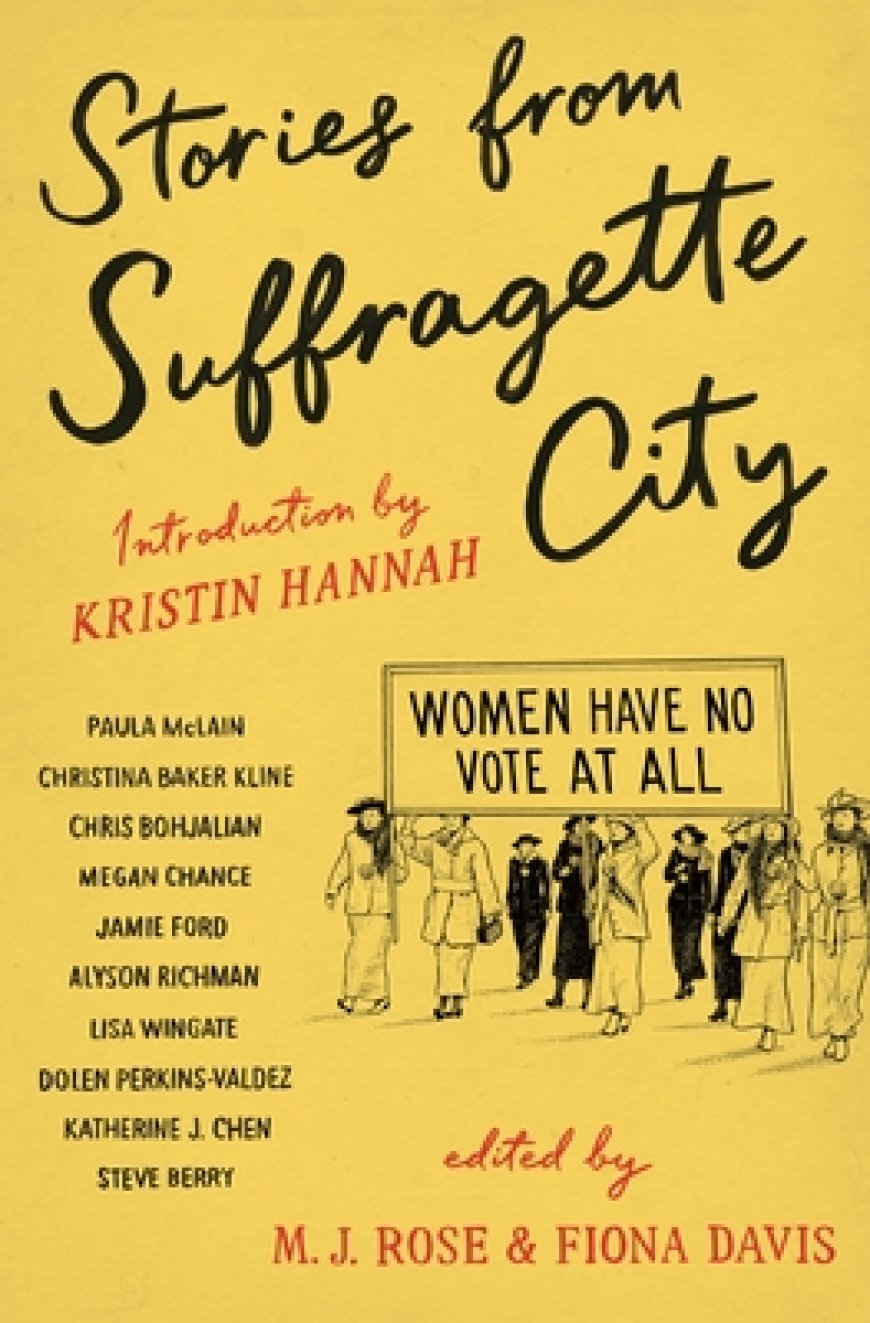 Stories from Suffragette City

Introduction by
KRISTIN HANNAH

WOMEN HAVE NO VOTE AT ALL

PAULA McLAIN
CHRISTINA BAKER KLINE
CHRIS BOHJALIAN
MEGAN CHANCE
JAMIE FORD
ALYSON RICHMAN
LISA WINGATE
DOLEN PERKINS-VALDEZ
KATHERINE J. CHEN
STEVE BERRY

edited by
M. J. ROSE & FIONA DAVIS